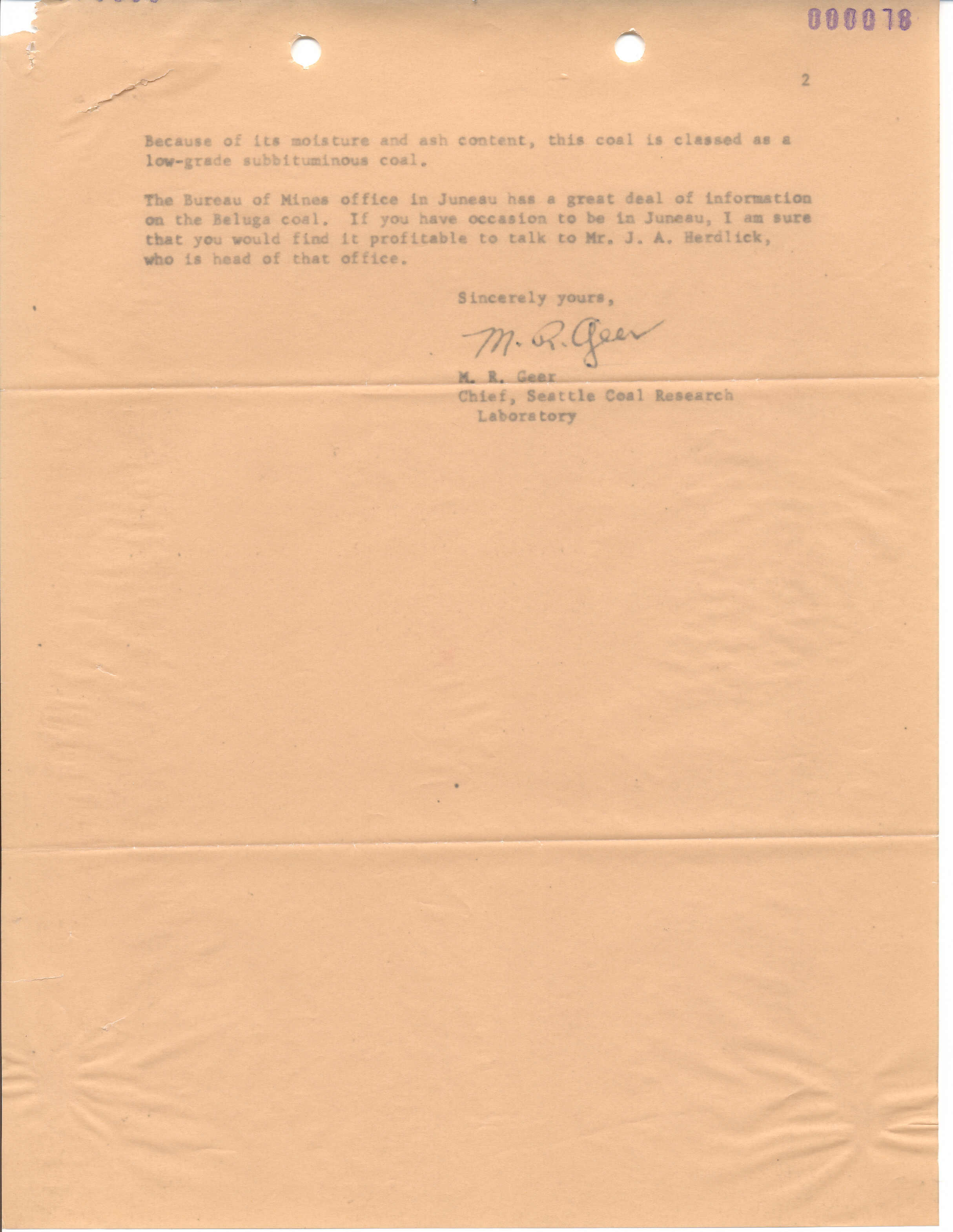 000078

2

Because of its moisture and ash content, this coal is classed as a low-grade subbituminous coal.

The Bureau of Mines office in Juneau has a great deal of information on the Beluga coal. If you have occasion to be in Juneau, I am sure that you would find it profitable to talk to Mr. J. A. Herdlick, who is head of that office.

Sincerely yours,

M. R. Geer

M. R. Geer
Chief, Seattle Coal Research Laboratory